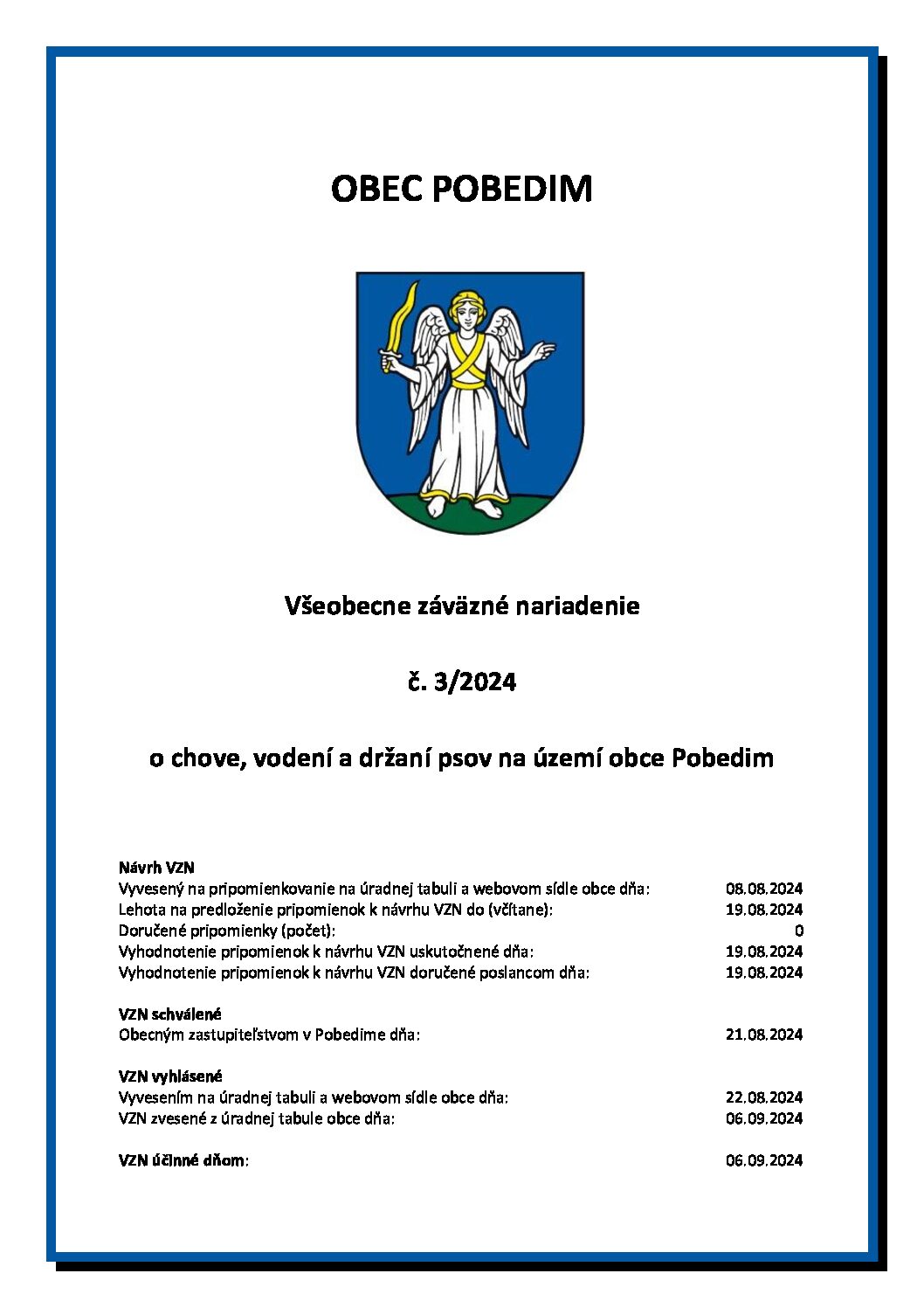 OBEC POBEDIM

Všeobecne záväzné nariadenie

č. 3/2024

o chove, vodení a držaní psov na území obce Pobedim

Návrh VZN
Vyvesený na pripomienkovanie na úradnej tabuli a webovom sídle obce dňa: 08.08.2024
Lehota na predloženie pripomienok k návrhu VZN do (včítane): 19.08.2024
Doručené pripomienky (počet): 0
Vyhodnotenie pripomienok k návrhu VZN uskutočnené dňa: 19.08.2024
Vyhodnotenie pripomienok k návrhu VZN doručené poslancom dňa: 19.08.2024

VZN schválené
Obecným zastupiteľstvom v Pobedime dňa: 21.08.2024

VZN vyhlásené
Vyvesením na úradnej tabuli a webovom sídle obce dňa: 22.08.2024
VZN zvesené z úradnej tabule obce dňa: 06.09.2024

VZN účinné dňom: 06.09.2024